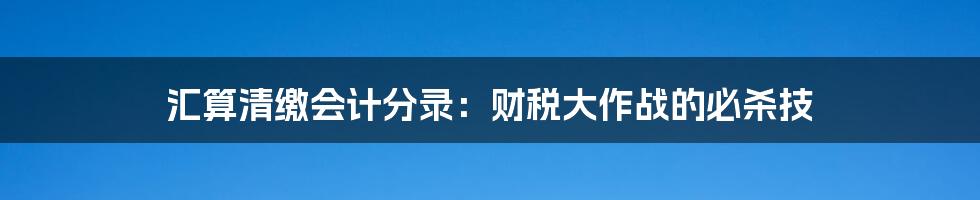 汇算清缴会计分录：财税大作战的必杀技